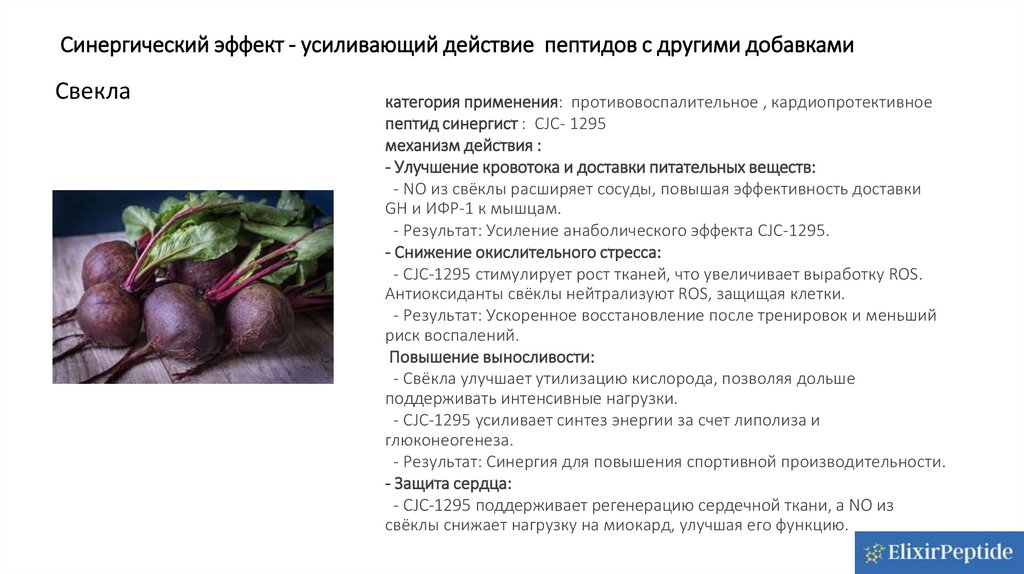 Синергический эффект - усиливающий действие пептидов с другими добавками

Свекла

категория применения: противовоспалительное , кардиопротективное
пептид синергист : CJC- 1295
механизм действия :
- Улучшение кровотока и доставки питательных веществ:
- NO из свёклы расширяет сосуды, повышая эффективность доставки GH и ИФР-1 к мышцам.
- Результат: Усиление анаболического эффекта CJC-1295.
- Снижение окислительного стресса:
- CJC-1295 стимулирует рост тканей, что увеличивает выработку ROS. Антиоксиданты свёклы нейтрализуют ROS, защищая клетки.
- Результат: Ускоренное восстановление после тренировок и меньший риск воспалений.
Повышение выносливости:
- Свёкла улучшает утилизацию кислорода, позволяя дольше поддерживать интенсивные нагрузки.
- CJC-1295 усиливает синтез энергии за счет липолиза и глюконеогенеза.
- Результат: Синергия для повышения спортивной производительности.
- Защита сердца:
- CJC-1295 поддерживает регенерацию сердечной ткани, а NO из свёклы снижает нагрузку на миокард, улучшая его функцию.

ElixirPeptide